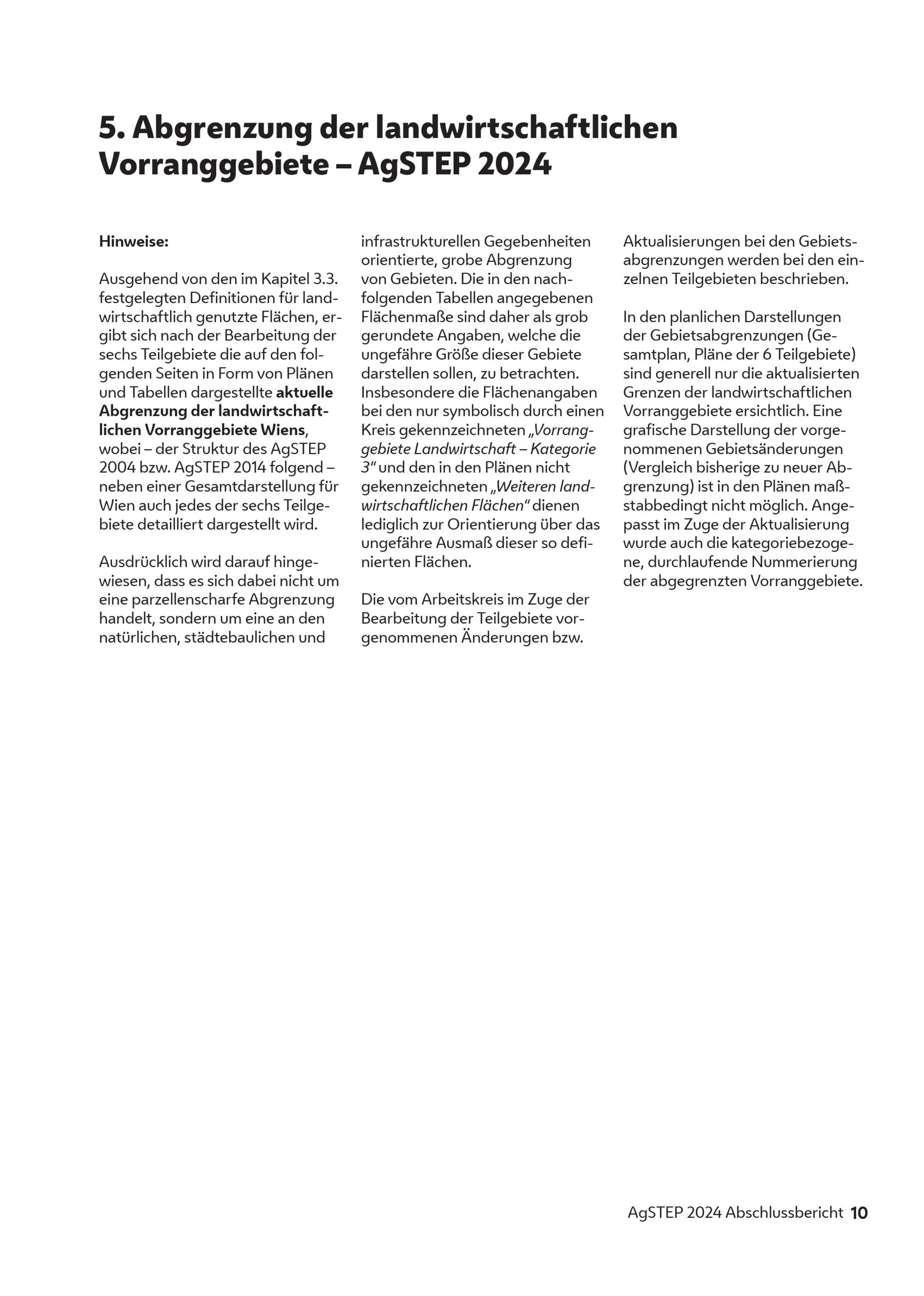 5. Abgrenzung der landwirtschaftlichen Vorranggebiete – AgSTEP 2024

Hinweise:

Ausgehend von den im Kapitel 3.3. festgelegten Definitionen für landwirtschaftlich genutzte Flächen, ergibt sich nach der Bearbeitung der sechs Teilgebiete die auf den folgenden Seiten in Form von Plänen und Tabellen dargestellte aktuelle Abgrenzung der landwirtschaftlichen Vorranggebiete Wiens, wobei – der Struktur des AgSTEP 2004 bzw. AgSTEP 2014 folgend – neben einer Gesamtdarstellung für Wien auch jedes der sechs Teilgebiete detailliert dargestellt wird.

Ausdrücklich wird darauf hingewiesen, dass es sich dabei nicht um eine parzellenscharfe Abgrenzung handelt, sondern um eine an den natürlichen, städtebaulichen und infrastrukturellen Gegebenheiten orientierte, grobe Abgrenzung von Gebieten. Die in den nachfolgenden Tabellen angegebenen Flächenmaße sind daher als grob gerundete Angaben, welche die ungefähre Größe dieser Gebiete darstellen sollen, zu betrachten. Insbesondere die Flächenangaben bei den nur symbolisch durch einen Kreis gekennzeichneten „Vorranggebiete Landwirtschaft – Kategorie 3“ und den in den Plänen nicht gekennzeichneten „Weiteren landwirtschaftlichen Flächen“ dienen lediglich zur Orientierung über das ungefähre Ausmaß dieser so definierten Flächen.

Die vom Arbeitskreis im Zuge der Bearbeitung der Teilgebiete vorgenommenen Änderungen bzw. Aktualisierungen bei den Gebietsabgrenzungen werden bei den einzelnen Teilgebieten beschrieben.

In den planlichen Darstellungen der Gebietsabgrenzungen (Gesamtplan, Pläne der 6 Teilgebiete) sind generell nur die aktualisierten Grenzen der landwirtschaftlichen Vorranggebiete ersichtlich. Eine grafische Darstellung der vorgenommenen Gebietsänderungen (Vergleich bisherige zu neuer Abgrenzung) ist in den Plänen maßstabbedingt nicht möglich. Angepasst im Zuge der Aktualisierung wurde auch die kategoriebezogene, durchlaufende Nummerierung der abgegrenzten Vorranggebiete.

AgSTEP 2024 Abschlussbericht 10